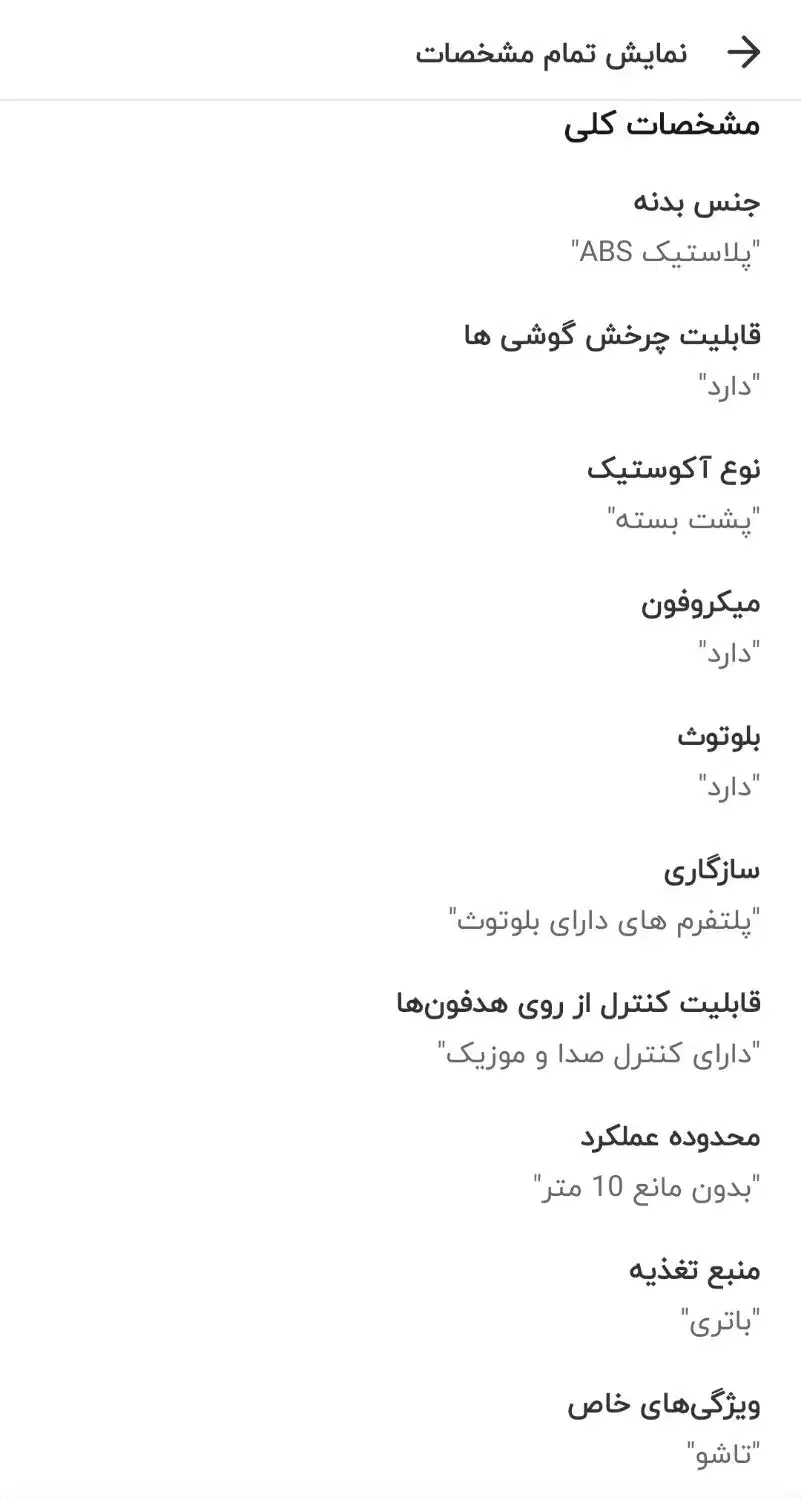 نمایش تمام مشخصات

مشخصات کلی

جنس بدنه
"پلاستیک ABS"

قابلیت چرخش گوشی ها
"دارد"

نوع آکوستیک
"پشت بسته"

میکروفون
"دارد"

بلوتوث
"دارد"

سازگاری
"پلتفرم های دارای بلوتوث"

قابلیت کنترل از روی هدفون‌ها
"دارای کنترل صدا و موزیک"

محدوده عملکرد
"بدون مانع 10 متر"

منبع تغذیه
"باتری"

ویژگی‌های خاص
"تاشو"